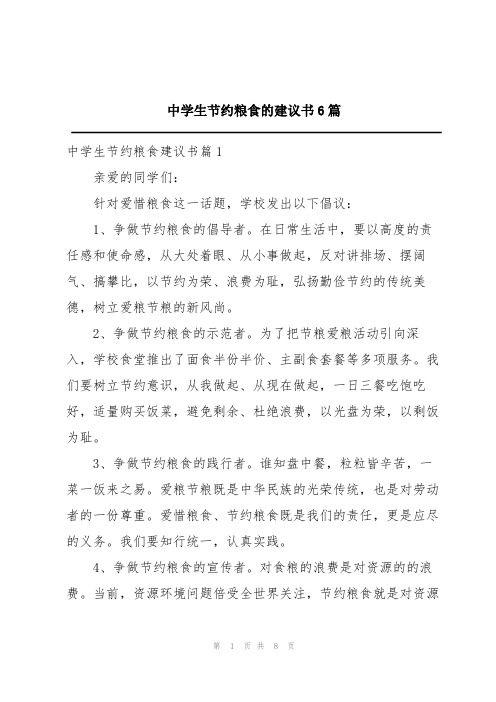 中学生节约粮食的建议书6篇

中学生节约粮食建议书篇1

亲爱的同学们：

针对爱惜粮食这一话题，学校发出以下倡议：

1、争做节约粮食的倡导者。在日常生活中，要以高度的责任感和使命感，从大处着眼、从小事做起，反对讲排场、摆阔气、搞攀比，以节约为荣、浪费为耻，弘扬勤俭节约的传统美德，树立爱粮节粮的新风尚。

2、争做节约粮食的示范者。为了把节粮爱粮活动引向深入，学校食堂推出了面食半份半价、主副食套餐等多项服务。我们要树立节约意识，从我做起、从现在做起，一日三餐吃饱吃好，适量购买饭菜，避免剩余、杜绝浪费，以光盘为荣，以剩饭为耻。

3、争做节约粮食的践行者。谁知盘中餐，粒粒皆辛苦，一菜一饭来之易。爱粮节粮既是中华民族的光荣传统，也是对劳动者的一份尊重。爱惜粮食、节约粮食既是我们的责任，更是应尽的义务。我们要知行统一，认真实践。

4、争做节约粮食的宣传者。对食粮的浪费是对资源的的浪费。当前，资源环境问题倍受全世界关注，节约粮食就是对资源

第 1 页 共 8 页